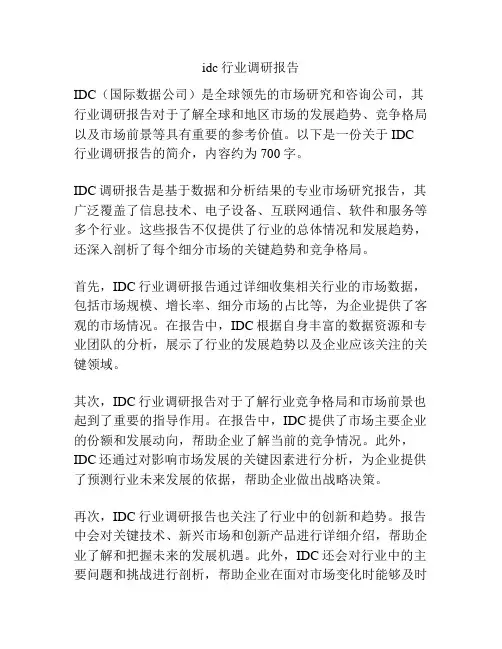 idc 行业调研报告

IDC（国际数据公司）是全球领先的市场研究和咨询公司，其行业调研报告对于了解全球和地区市场的发展趋势、竞争格局以及市场前景等具有重要的参考价值。以下是一份关于 IDC 行业调研报告的简介，内容约为 700 字。

IDC 调研报告是基于数据和分析结果的专业市场研究报告，其广泛覆盖了信息技术、电子设备、互联网通信、软件和服务等多个行业。这些报告不仅提供了行业的总体情况和发展趋势，还深入剖析了每个细分市场的关键趋势和竞争格局。

首先，IDC 行业调研报告通过详细收集相关行业的市场数据，包括市场规模、增长率、细分市场的占比等，为企业提供了客观的市场情况。在报告中，IDC 根据自身丰富的数据资源和专业团队的分析，展示了行业的发展趋势以及企业应该关注的关键领域。

其次，IDC 行业调研报告对于了解行业竞争格局和市场前景也起到了重要的指导作用。在报告中，IDC 提供了市场主要企业的份额和发展动向，帮助企业了解当前的竞争情况。此外，IDC 还通过对影响市场发展的关键因素进行分析，为企业提供了预测行业未来发展的依据，帮助企业做出战略决策。

再次，IDC 行业调研报告也关注了行业中的创新和趋势。报告中会对关键技术、新兴市场和创新产品进行详细介绍，帮助企业了解和把握未来的发展机遇。此外，IDC 还会对行业中的主要问题和挑战进行剖析，帮助企业在面对市场变化时能够及时